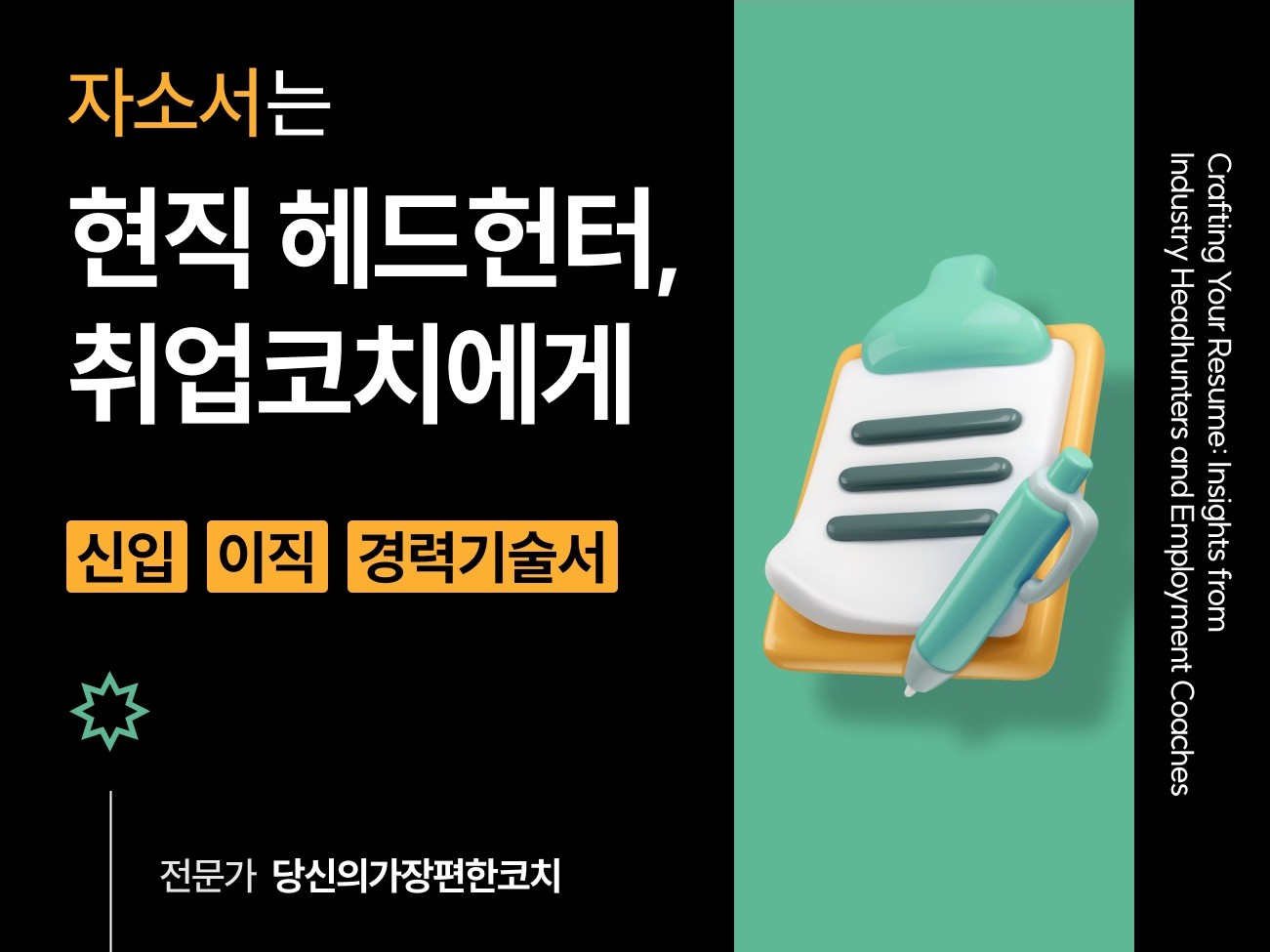 자소서는

현직 헤드헌터, 취업코치에게

신입 이직 경력기술서

전문가 당신의가장편한코치

Crafting Your Resume: Insights from Industry Headhunters and Employment Coaches